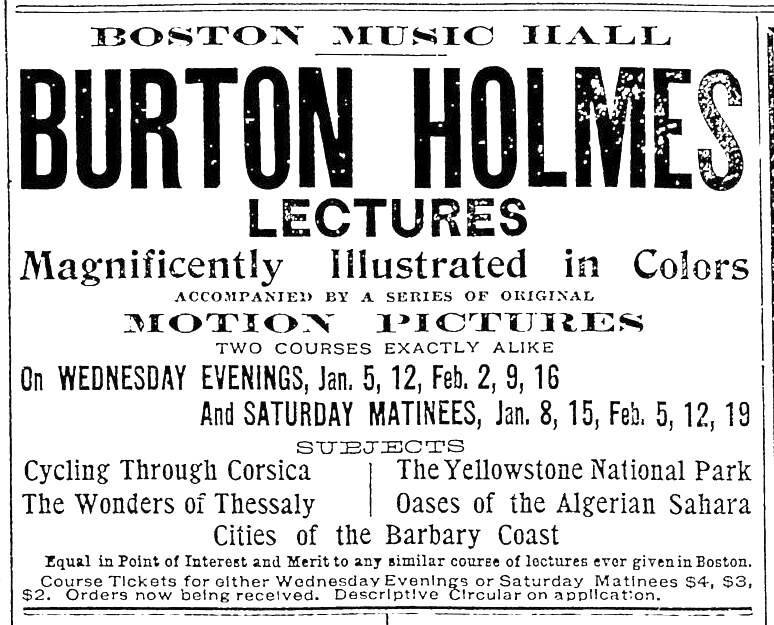 BOSTON MUSIC HALL

BURTON HOLMES

LECTURES

Magnificently Illustrated in Colors

ACCOMPANIED BY A SERIES OF ORIGINAL

MOTION PICTURES

TWO COURSES EXACTLY ALIKE

On WEDNESDAY EVENINGS, Jan. 5, 12, Feb. 2, 9, 16

And SATURDAY MATINEES, Jan. 8, 15, Feb. 5, 12, 19

SUBJECTS

Cycling Through Corsica

The Wonders of Thessaly

The Yellowstone National Park

Oases of the Algerian Sahara

Cities of the Barbary Coast

Equal in Point of Interest and Merit to any similar course of lectures ever given in Boston.

Course Tickets for either Wednesday Evenings or Saturday Matinees $4, $3, $2. Orders now being received. Descriptive Circular on application.